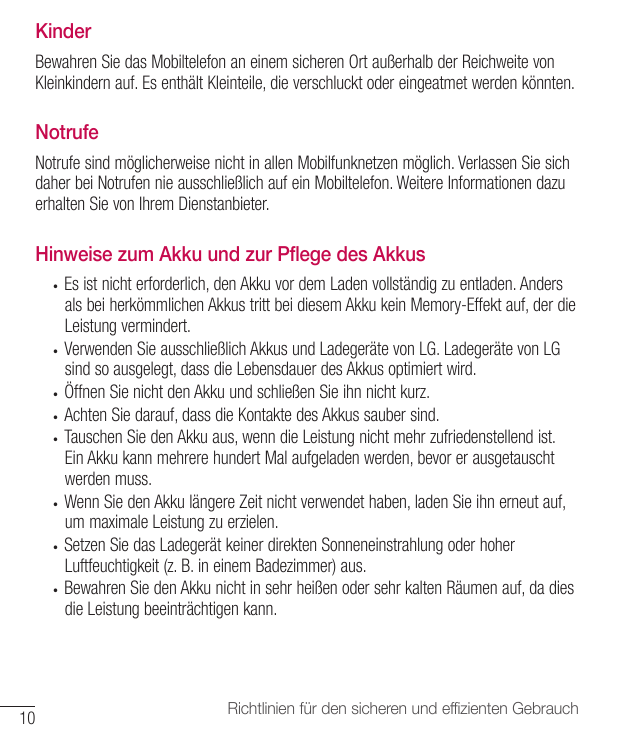 Kinder

Bewahren Sie das Mobiltelefon an einem sicheren Ort außerhalb der Reichweite von Kleinkindern auf. Es enthält Kleinteile, die verschluckt oder eingeatmet werden könnten.

Notrufe

Notrufe sind möglicherweise nicht in allen Mobilfunknetzen möglich. Verlassen Sie sich daher bei Notrufen nie ausschließlich auf ein Mobiltelefon. Weitere Informationen dazu erhalten Sie von Ihrem Dienstanbieter.

Hinweise zum Akku und zur Pflege des Akkus

• Es ist nicht erforderlich, den Akku vor dem Laden vollständig zu entladen. Anders als bei herkömmlichen Akkus tritt bei diesem Akku kein Memory-Effekt auf, der die Leistung vermindert.
• Verwenden Sie ausschließlich Akkus und Ladegeräte von LG. Ladegeräte von LG sind so ausgelegt, dass die Lebensdauer des Akkus optimiert wird.
• Öffnen Sie nicht den Akku und schließen Sie ihn nicht kurz.
• Achten Sie darauf, dass die Kontakte des Akkus sauber sind.
• Tauschen Sie den Akku aus, wenn die Leistung nicht mehr zufriedenstellend ist. Ein Akku kann mehrere hundert Mal aufgeladen werden, bevor er ausgetauscht werden muss.
• Wenn Sie den Akku längere Zeit nicht verwendet haben, laden Sie ihn erneut auf, um maximale Leistung zu erzielen.
• Setzen Sie das Ladegerät keiner direkten Sonneneinstrahlung oder hoher Luftfeuchtigkeit (z. B. in einem Badezimmer) aus.
• Bewahren Sie den Akku nicht in sehr heißen oder sehr kalten Räumen auf, da dies die Leistung beeinträchtigen kann.

10 Richtlinien für den sicheren und effizienten Gebrauch